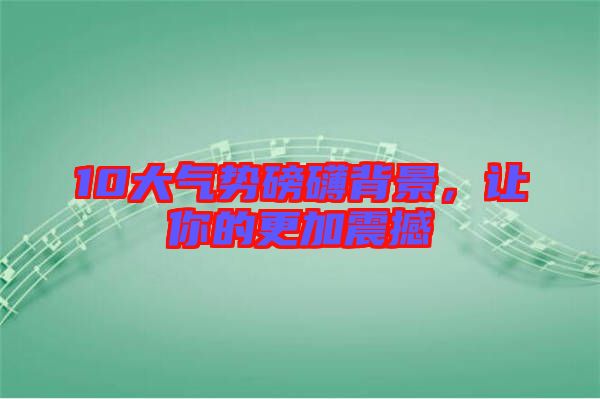 10大气势磅礴背景，让你的更加震撼